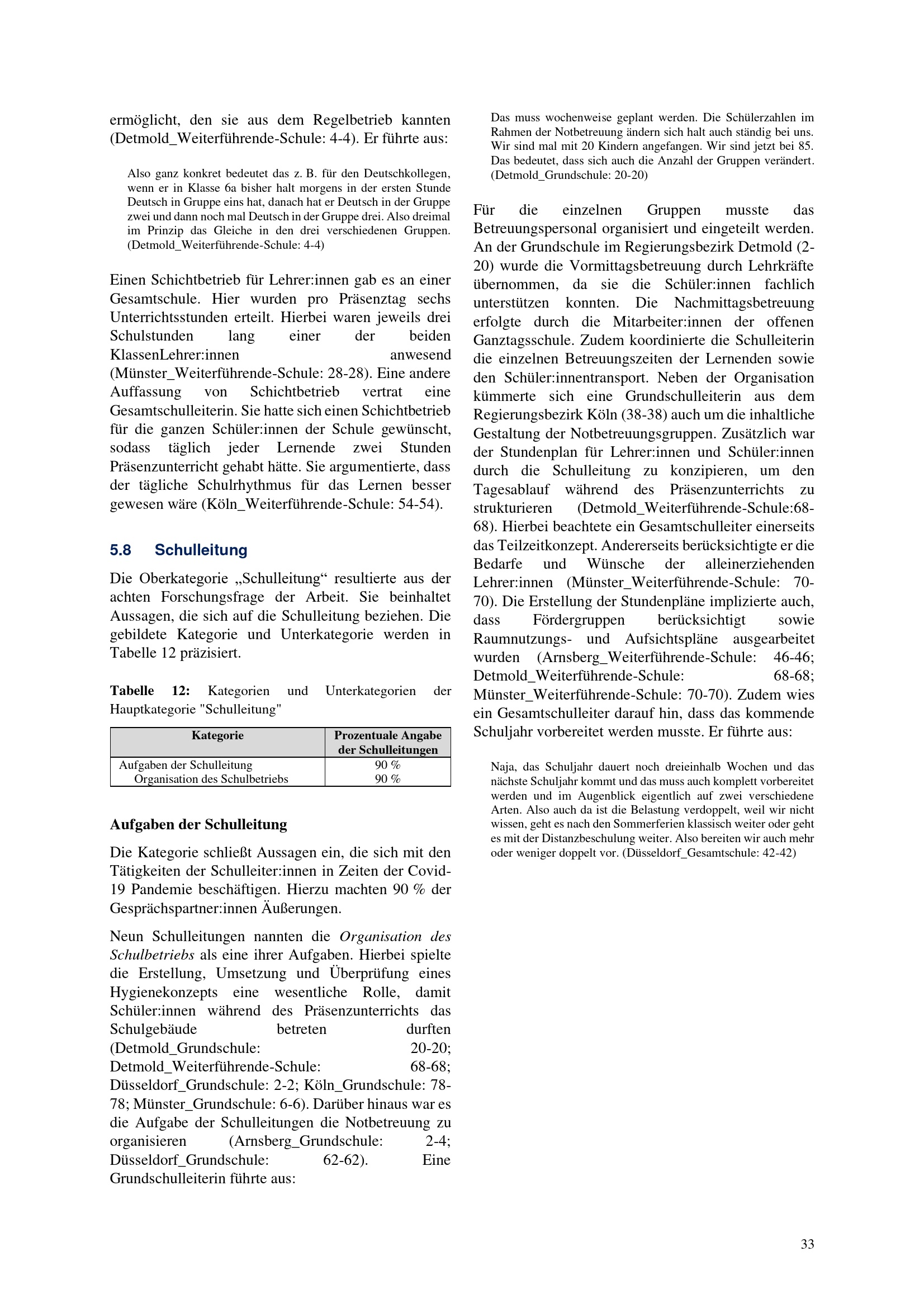 ermöglicht, den sie aus dem Regelbetrieb kannten (Detmold_Weiterführende-Schule: 4-4). Er führte aus:

Also ganz konkret bedeutet das z. B. für den Deutschkollegen, wenn er in Klasse 6a bisher halt morgens in der ersten Stunde Deutsch in Gruppe eins hat, danach hat er Deutsch in der Gruppe zwei und dann noch mal Deutsch in der Gruppe drei. Also dreimal im Prinzip das Gleiche in den drei verschiedenen Gruppen. (Detmold_Weiterführende-Schule: 4-4)

Einen Schichtbetrieb für Lehrer:innen gab es an einer Gesamtschule. Hier wurden pro Präsenztag sechs Unterrichtsstunden erteilt. Hierbei waren jeweils drei Schulstunden lang einer der beiden KlassenLehrer:innen anwesend (Münster_Weiterführende-Schule: 28-28). Eine andere Auffassung von Schichtbetrieb vertrat eine Gesamtschulleiterin. Sie hatte sich einen Schichtbetrieb für die ganzen Schüler:innen der Schule gewünscht, sodass täglich jeder Lernende zwei Stunden Präsenzunterricht gehabt hätte. Sie argumentierte, dass der tägliche Schulrhythmus für das Lernen besser gewesen wäre (Köln_Weiterführende-Schule: 54-54).

5.8 Schulleitung

Die Oberkategorie „Schulleitung“ resultierte aus der achten Forschungsfrage der Arbeit. Sie beinhaltet Aussagen, die sich auf die Schulleitung beziehen. Die gebildete Kategorie und Unterkategorie werden in Tabelle 12 präzisiert.

Tabelle 12: Kategorien und Unterkategorien der Hauptkategorie "Schulleitung"

| Kategorie | Prozentuale Angabe der Schulleitungen |
|---|---|
| Aufgaben der Schulleitung | 90 % |
| Organisation des Schulbetriebs | 90 % |

Aufgaben der Schulleitung

Die Kategorie schließt Aussagen ein, die sich mit den Tätigkeiten der Schulleiter:innen in Zeiten der Covid-19 Pandemie beschäftigen. Hierzu machten 90 % der Gesprächspartner:innen Äußerungen.

Neun Schulleitungen nannten die Organisation des Schulbetriebs als eine ihrer Aufgaben. Hierbei spielte die Erstellung, Umsetzung und Überprüfung eines Hygienekonzepts eine wesentliche Rolle, damit Schüler:innen während des Präsenzunterrichts das Schulgebäude betreten durften (Detmold_Grundschule: 20-20; Detmold_Weiterführende-Schule: 68-68; Düsseldorf_Grundschule: 2-2; Köln_Grundschule: 78-78; Münster_Grundschule: 6-6). Darüber hinaus war es die Aufgabe der Schulleitungen die Notbetreuung zu organisieren (Arnsberg_Grundschule: 2-4; Düsseldorf_Grundschule: 62-62). Eine Grundschulleiterin führte aus:

Das muss wochenweise geplant werden. Die Schülerzahlen im Rahmen der Notbetreuung ändern sich halt auch ständig bei uns. Wir sind mal mit 20 Kindern angefangen. Wir sind jetzt bei 85. Das bedeutet, dass sich auch die Anzahl der Gruppen verändert. (Detmold_Grundschule: 20-20)

Für die einzelnen Gruppen musste das Betreuungspersonal organisiert und eingeteilt werden. An der Grundschule im Regierungsbezirk Detmold (2-20) wurde die Vormittagsbetreuung durch Lehrkräfte übernommen, da sie die Schüler:innen fachlich unterstützen konnten. Die Nachmittagsbetreuung erfolgte durch die Mitarbeiter:innen der offenen Ganztagsschule. Zudem koordinierte die Schulleiterin die einzelnen Betreuungszeiten der Lernenden sowie den Schüler:innentransport. Neben der Organisation kümmerte sich eine Grundschulleiterin aus dem Regierungsbezirk Köln (38-38) auch um die inhaltliche Gestaltung der Notbetreuungsgruppen. Zusätzlich war der Stundenplan für Lehrer:innen und Schüler:innen durch die Schulleitung zu konzipieren, um den Tagesablauf während des Präsenzunterrichts zu strukturieren (Detmold_Weiterführende-Schule:68-68). Hierbei beachtete ein Gesamtschulleiter einerseits das Teilzeitkonzept. Andererseits berücksichtigte er die Bedarfe und Wünsche der alleinerziehenden Lehrer:innen (Münster_Weiterführende-Schule: 70-70). Die Erstellung der Stundenpläne implizierte auch, dass Fördergruppen berücksichtigt sowie Raumnutzungs- und Aufsichtspläne ausgearbeitet wurden (Arnsberg_Weiterführende-Schule: 46-46; Detmold_Weiterführende-Schule: 68-68; Münster_Weiterführende-Schule: 70-70). Zudem wies ein Gesamtschulleiter darauf hin, dass das kommende Schuljahr vorbereitet werden musste. Er führte aus:

Naja, das Schuljahr dauert noch dreieinhalb Wochen und das nächste Schuljahr kommt und das muss auch komplett vorbereitet werden und im Augenblick eigentlich auf zwei verschiedene Arten. Also auch da ist die Belastung verdoppelt, weil wir nicht wissen, geht es nach den Sommerferien klassisch weiter oder geht es mit der Distanzbeschulung weiter. Also bereiten wir auch mehr oder weniger doppelt vor. (Düsseldorf_Gesamtschule: 42-42)

33